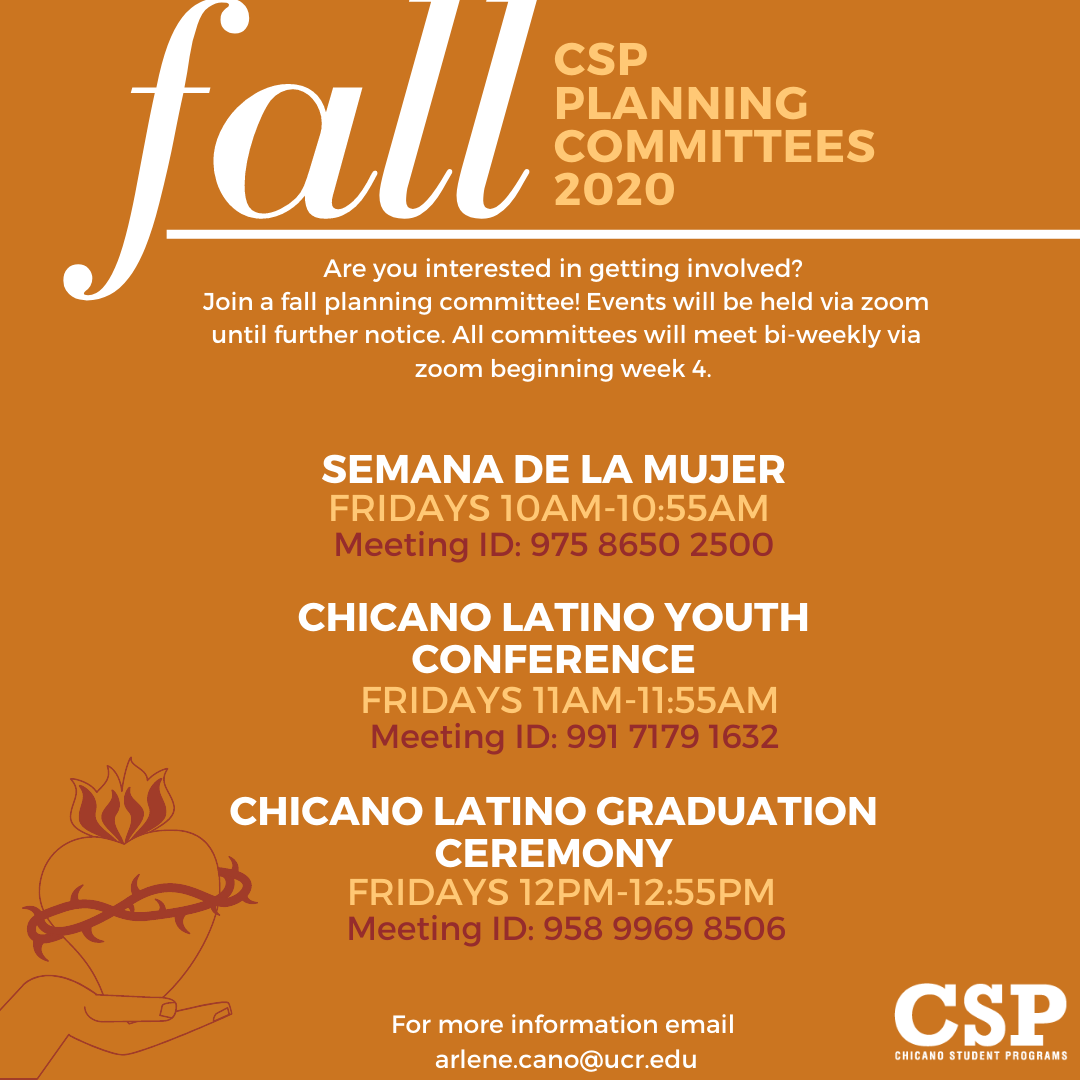 fall

CSP
PLANNING
COMMITTEES
2020

Are you interested in getting involved? Join a fall planning committee! Events will be held via zoom until further notice. All committees will meet bi-weekly via zoom beginning week 4.

SEMANA DE LA MUJER
FRIDAYS 10AM-10:55AM
Meeting ID: 975 8650 2500

CHICANO LATINO YOUTH CONFERENCE
FRIDAYS 11AM-11:55AM
Meeting ID: 991 7179 1632

CHICANO LATINO GRADUATION CEREMONY
FRIDAYS 12PM-12:55PM
Meeting ID: 958 9969 8506

For more information email
arlene.cano@ucr.edu

CSP
CHICANO STUDENT PROGRAMS